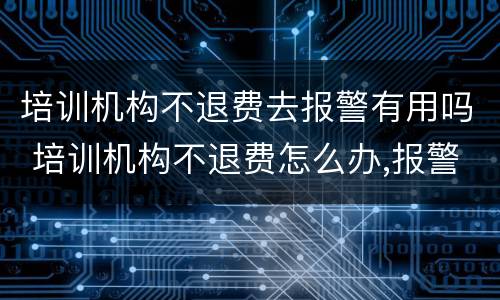 培训机构不退费去报警有用吗
培训机构不退费怎么办,报警